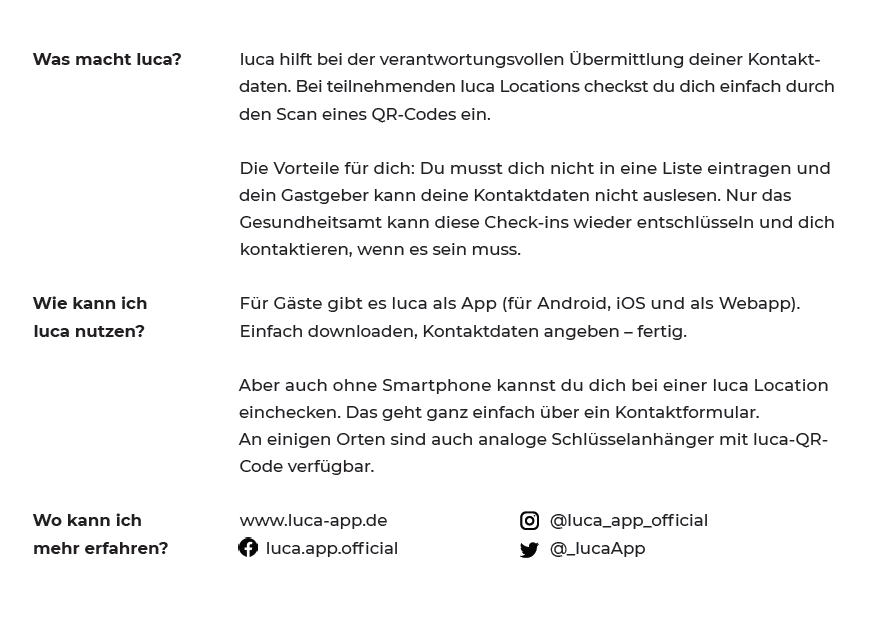 Was macht luca?

luca hilft bei der verantwortungsvollen Übermittlung deiner Kontaktdaten. Bei teilnehmenden luca Locations checkst du dich einfach durch den Scan eines QR-Codes ein.

Die Vorteile für dich: Du musst dich nicht in eine Liste eintragen und dein Gastgeber kann deine Kontaktdaten nicht auslesen. Nur das Gesundheitsamt kann diese Check-ins wieder entschlüsseln und dich kontaktieren, wenn es sein muss.

Wie kann ich luca nutzen?

Für Gäste gibt es luca als App (für Android, iOS und als Webapp). Einfach downloaden, Kontaktdaten angeben – fertig.

Aber auch ohne Smartphone kannst du dich bei einer luca Location einchecken. Das geht ganz einfach über ein Kontaktformular.
An einigen Orten sind auch analoge Schlüsselanhänger mit luca-QR-Code verfügbar.

Wo kann ich mehr erfahren?

www.luca-app.de
luca.app.official

@luca_app_official
@_lucaApp